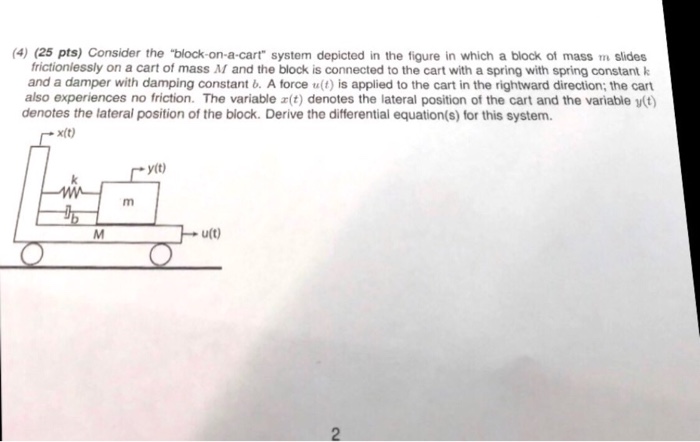 (4) (25 pts) Consider the "block-on-a-cart" system depicted in the figure in which a block of mass $m$ slides frictionlessly on a cart of mass $M$ and the block is connected to the cart with a spring with spring constant $k$ and a damper with damping constant $b$. A force $u(t)$ is applied to the cart in the rightward direction; the cart also experiences no friction. The variable $x(t)$ denotes the lateral position of the cart and the variable $y(t)$ denotes the lateral position of the block. Derive the differential equation(s) for this system.

x(t)

y(t)

k

m

b

M

u(t)

2